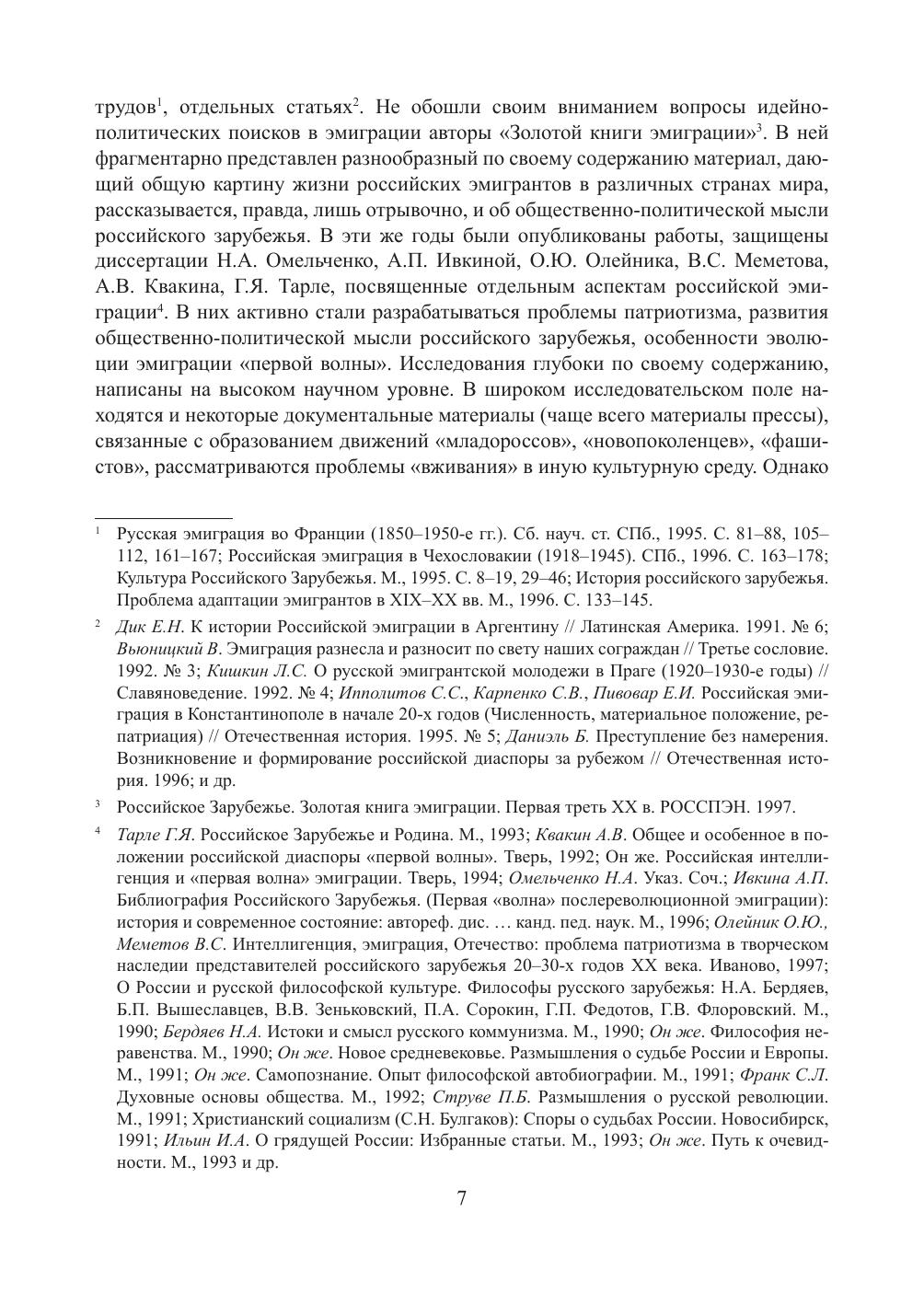 трудов$^1$, отдельных статьях$^2$. Не обошли своим вниманием вопросы идейно-политических поисков в эмиграции авторы «Золотой книги эмиграции»$^3$. В ней фрагментарно представлен разнообразный по своему содержанию материал, дающий общую картину жизни российских эмигрантов в различных странах мира, рассказывается, правда, лишь отрывочно, и об общественно-политической мысли российского зарубежья. В эти же годы были опубликованы работы, защищены диссертации Н.А. Омельченко, А.П. Ивкиной, О.Ю. Олейника, В.С. Меметова, А.В. Квакина, Г.Я. Тарле, посвященные отдельным аспектам российской эмиграции$^4$. В них активно стали разрабатываться проблемы патриотизма, развития общественно-политической мысли российского зарубежья, особенности эволюции эмиграции «первой волны». Исследования глубоки по своему содержанию, написаны на высоком научном уровне. В широком исследовательском поле находятся и некоторые документальные материалы (чаще всего материалы прессы), связанные с образованием движений «младороссов», «новопоколенцев», «фашистов», рассматриваются проблемы «вживания» в иную культурную среду. Однако

$^1$ Русская эмиграция во Франции (1850–1950-е гг.). Сб. науч. ст. СПб., 1995. С. 81–88, 105–112, 161–167; Российская эмиграция в Чехословакии (1918–1945). СПб., 1996. С. 163–178; Культура Российского Зарубежья. М., 1995. С. 8–19, 29–46; История российского зарубежья. Проблема адаптации эмигрантов в XIX–XX вв. М., 1996. С. 133–145.

$^2$ Дик Е.Н. К истории Российской эмиграции в Аргентину // Латинская Америка. 1991. № 6; Вьюницкий В. Эмиграция разнесла и разносит по свету наших сограждан // Третье сословие. 1992. № 3; Кишкин Л.С. О русской эмигрантской молодежи в Праге (1920–1930-е годы) // Славяноведение. 1992. № 4; Ипполитов С.С., Карпенко С.В., Пивовар Е.И. Российская эмиграция в Константинополе в начале 20-х годов (Численность, материальное положение, репатриация) // Отечественная история. 1995. № 5; Даниэль Б. Преступление без намерения. Возникновение и формирование российской диаспоры за рубежом // Отечественная история. 1996; и др.

$^3$ Российское Зарубежье. Золотая книга эмиграции. Первая треть XX в. РОССПЭН. 1997.

$^4$ Тарле Г.Я. Российское Зарубежье и Родина. М., 1993; Квакин А.В. Общее и особенное в положении российской диаспоры «первой волны». Тверь, 1992; Он же. Российская интеллигенция и «первая волна» эмиграции. Тверь, 1994; Омельченко Н.А. Указ. Соч.; Ивкина А.П. Библиография Российского Зарубежья. (Первая «волна» послереволюционной эмиграции): история и современное состояние: автореф. дис. … канд. пед. наук. М., 1996; Олейник О.Ю., Меметов В.С. Интеллигенция, эмиграция, Отечество: проблема патриотизма в творческом наследии представителей российского зарубежья 20–30-х годов XX века. Иваново, 1997; О России и русской философской культуре. Философы русского зарубежья: Н.А. Бердяев, Б.П. Вышеславцев, В.В. Зеньковский, П.А. Сорокин, Г.П. Федотов, Г.В. Флоровский. М., 1990; Бердяев Н.А. Истоки и смысл русского коммунизма. М., 1990; Он же. Философия неравенства. М., 1990; Он же. Новое средневековье. Размышления о судьбе России и Европы. М., 1991; Он же. Самопознание. Опыт философской автобиографии. М., 1991; Франк С.Л. Духовные основы общества. М., 1992; Струве П.Б. Размышления о русской революции. М., 1991; Христианский социализм (С.Н. Булгаков): Споры о судьбах России. Новосибирск, 1991; Ильин И.А. О грядущей России: Избранные статьи. М., 1993; Он же. Путь к очевидности. М., 1993 и др.

7